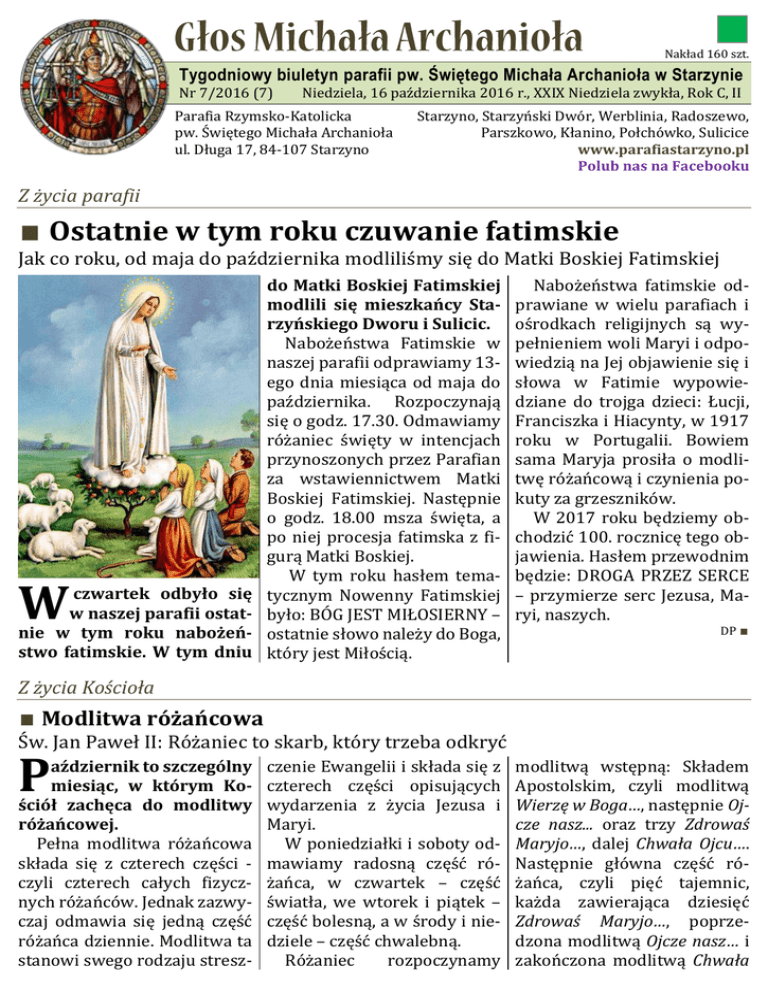 Głos Michała Archanioła

Nakład 160 szt.

Tygodniowy biuletyn parafii pw. Świętego Michała Archanioła w Starzynie

Nr 7/2016 (7) Niedziela, 16 października 2016 r., XXIX Niedziela zwykła, Rok C, II

Parafia Rzymsko-Katolicka
pw. Świętego Michała Archanioła
ul. Długa 17, 84-107 Starzyno

Starzyno, Starzyński Dwór, Werblinia, Radoszewo, Parszkowo, Kłanino, Połchówko, Sulicice
www.parafiastarzyno.pl
Polub nas na Facebooku

Z życia parafii

■ Ostatnie w tym roku czuwanie fatimskie

Jak co roku, od maja do października modliliśmy się do Matki Boskiej Fatimskiej

W czwartek odbyło się w naszej parafii ostatnie w tym roku nabożeństwo fatimskie. W tym dniu do Matki Boskiej Fatimskiej modlili się mieszkańcy Starzyńskiego Dworu i Sulicic.

Nabożeństwa Fatimskie w naszej parafii odprawiamy 13-ego dnia miesiąca od maja do października. Rozpoczynają się o godz. 17.30. Odmawiamy różaniec święty w intencjach przynoszonych przez Parafian za wstawiennictwem Matki Boskiej Fatimskiej. Następnie o godz. 18.00 msza święta, a po niej procesja fatimska z figurą Matki Boskiej.

W tym roku hasłem tematycznym Nowenny Fatimskiej było: BÓG JEST MIŁOSIERNY – ostatnie słowo należy do Boga, który jest Miłością.

Nabożeństwa fatimskie odprawiane w wielu parafiach i ośrodkach religijnych są wypełnieniem woli Maryi i odpowiedzią na Jej objawienie się i słowa w Fatimie wypowiedziane do trojga dzieci: Łucji, Franciszka i Hiacynty, w 1917 roku w Portugalii. Bowiem sama Maryja prosiła o modlitwę różańcową i czynienia pokuty za grzeszników.

W 2017 roku będziemy obchodzić 100. rocznicę tego objawienia. Hasłem przewodnim będzie: DROGA PRZEZ SERCE – przymierze serc Jezusa, Maryi, naszych.

DP ■

Z życia Kościoła

■ Modlitwa różańcowa

Św. Jan Paweł II: Różaniec to skarb, który trzeba odkryć

Październik to szczególny miesiąc, w którym Kościół zachęca do modlitwy różańcowej.

Pełna modlitwa różańcowa składa się z czterech części - czyli czterech całych fizycznych różańców. Jednak zazwyczaj odmawia się jedną część różańca dziennie. Modlitwa ta stanowi swego rodzaju streszczenie Ewangelii i składa się z czterech części opisujących wydarzenia z życia Jezusa i Maryi.

W poniedziałki i soboty odmawiamy radosną część różańca, w czwartek – część światła, we wtorek i piątek – część bolesną, a w środy i niedziele – część chwalebną.

Różaniec rozpoczynamy modlitwą wstępną: Składem Apostolskim, czyli modlitwą Wierzę w Boga..., następnie Ojcze nasz... oraz trzy Zdrowaś Maryjo..., dalej Chwała Ojcu.... Następnie główna część różańca, czyli pięć tajemnic, każda zawierająca dziesięć Zdrowaś Maryjo..., poprzedzona modlitwą Ojcze nasz... i zakończona modlitwą Chwała